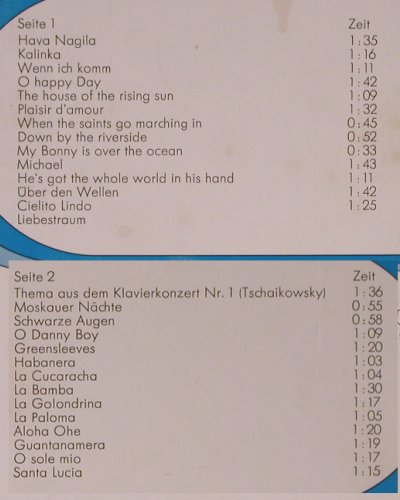 | Seite 1 | Zeit |
|---|---|
| Hava Nagila | 1:35 |
| Kalinka | 1:16 |
| Wenn ich komm | 1:11 |
| O happy Day | 1:42 |
| The house of the rising sun | 1:09 |
| Plaisir d'amour | 1:32 |
| When the saints go marching in | 0:45 |
| Down by the riverside | 0:52 |
| My Bonny is over the ocean | 0:33 |
| Michael | 1:43 |
| He's got the whole world in his hand | 1:11 |
| Über den Wellen | 1:42 |
| Cielito Lindo | 1:25 |
| Liebestraum | |

| Seite 2 | Zeit |
|---|---|
| Thema aus dem Klavierkonzert Nr. 1 (Tschaikowsky) | 1:36 |
| Moskauer Nächte | 0:55 |
| Schwarze Augen | 0:58 |
| O Danny Boy | 1:09 |
| Greensleeves | 1:20 |
| Habanera | 1:03 |
| La Cucaracha | 1:04 |
| La Bamba | 1:30 |
| La Golondrina | 1:17 |
| La Paloma | 1:05 |
| Aloha Ohe | 1:20 |
| Guantanamera | 1:19 |
| O sole mio | 1:17 |
| Santa Lucia | 1:15 |